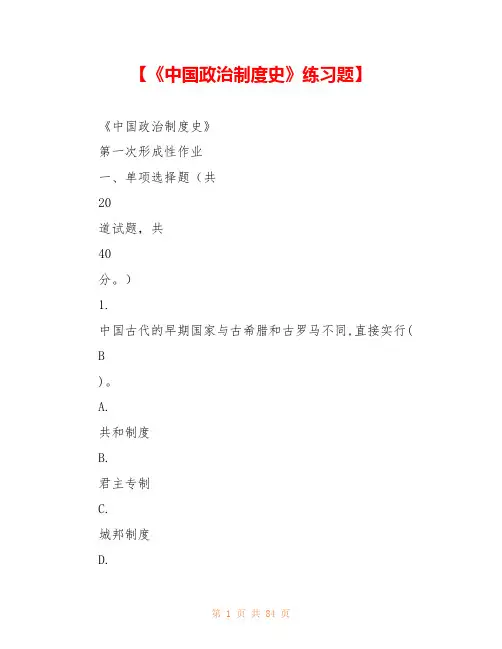 【《中国政治制度史》练习题】

《中国政治制度史》

第一次形成性作业

一、单项选择题（共

20

道试题，共

40

分。）

1.

中国古代的早期国家与古希腊和古罗马不同,直接实行(

B

)。

A.

共和制度

B.

君主专制

C.

城邦制度

D.

第 1 页 共 84 页